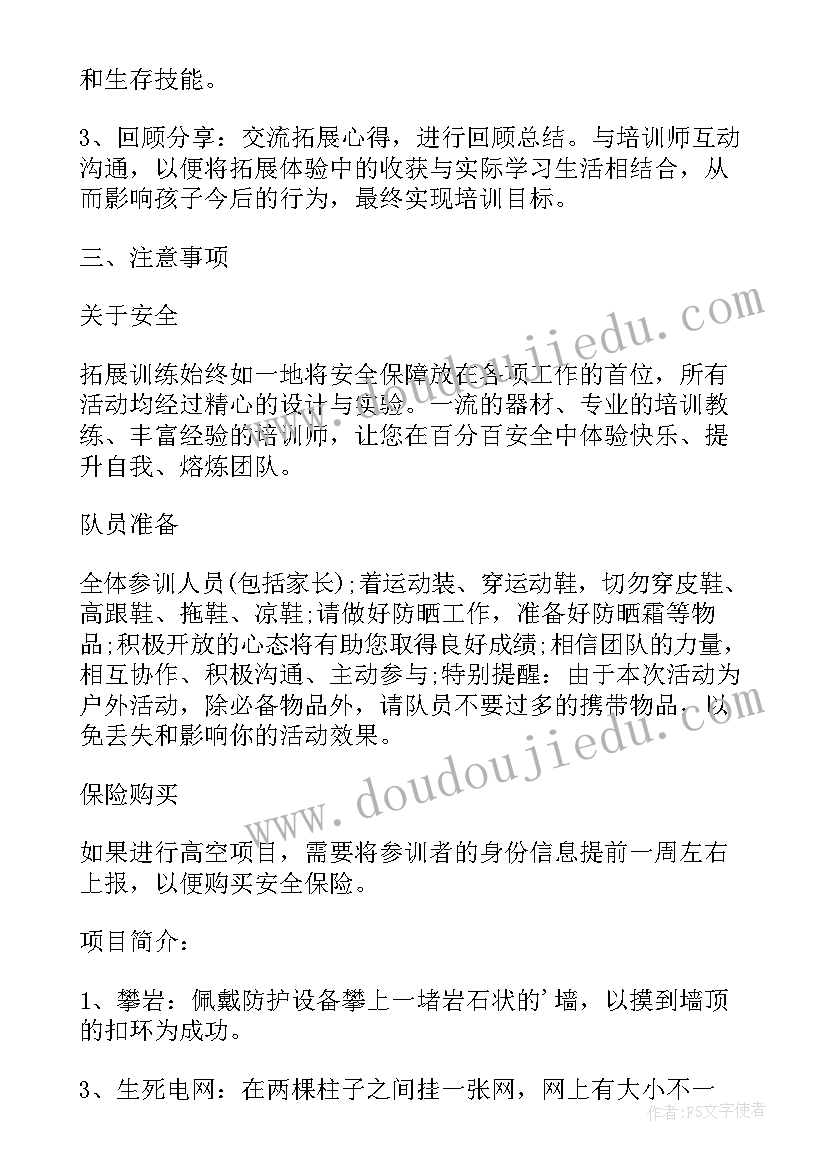 和生存技能。

3、回顾分享：交流拓展心得，进行回顾总结。与培训师互动沟通，以便将拓展体验中的收获与实际学习生活相结合，从而影响孩子今后的行为，最终实现培训目标。

三、注意事项

关于安全

拓展训练始终如一地将安全保障放在各项工作的首位，所有活动均经过精心的设计与实验。一流的器材、专业的培训教练、丰富经验的培训师，让您在百分百安全中体验快乐、提升自我、熔炼团队。

队员准备

全体参训人员(包括家长);着运动装、穿运动鞋，切勿穿皮鞋、高跟鞋、拖鞋、凉鞋;请做好防晒工作，准备好防晒霜等物品;积极开放的心态将有助您取得良好成绩;相信团队的力量，相互协作、积极沟通、主动参与;特别提醒：由于本次活动为户外活动，除必备物品外，请队员不要过多的携带物品，以免丢失和影响你的活动效果。

保险购买

如果进行高空项目，需要将参训者的身份信息提前一周左右上报，以便购买安全保险。

项目简介：

1、攀岩：佩戴防护设备攀上一堵岩石状的'墙，以摸到墙顶的扣环为成功。

3、生死电网：在两棵柱子之间挂一张网，网上有大小不一

www.doudoujiedu.com

www.doudoujiedu.com

作者：FS文字使者